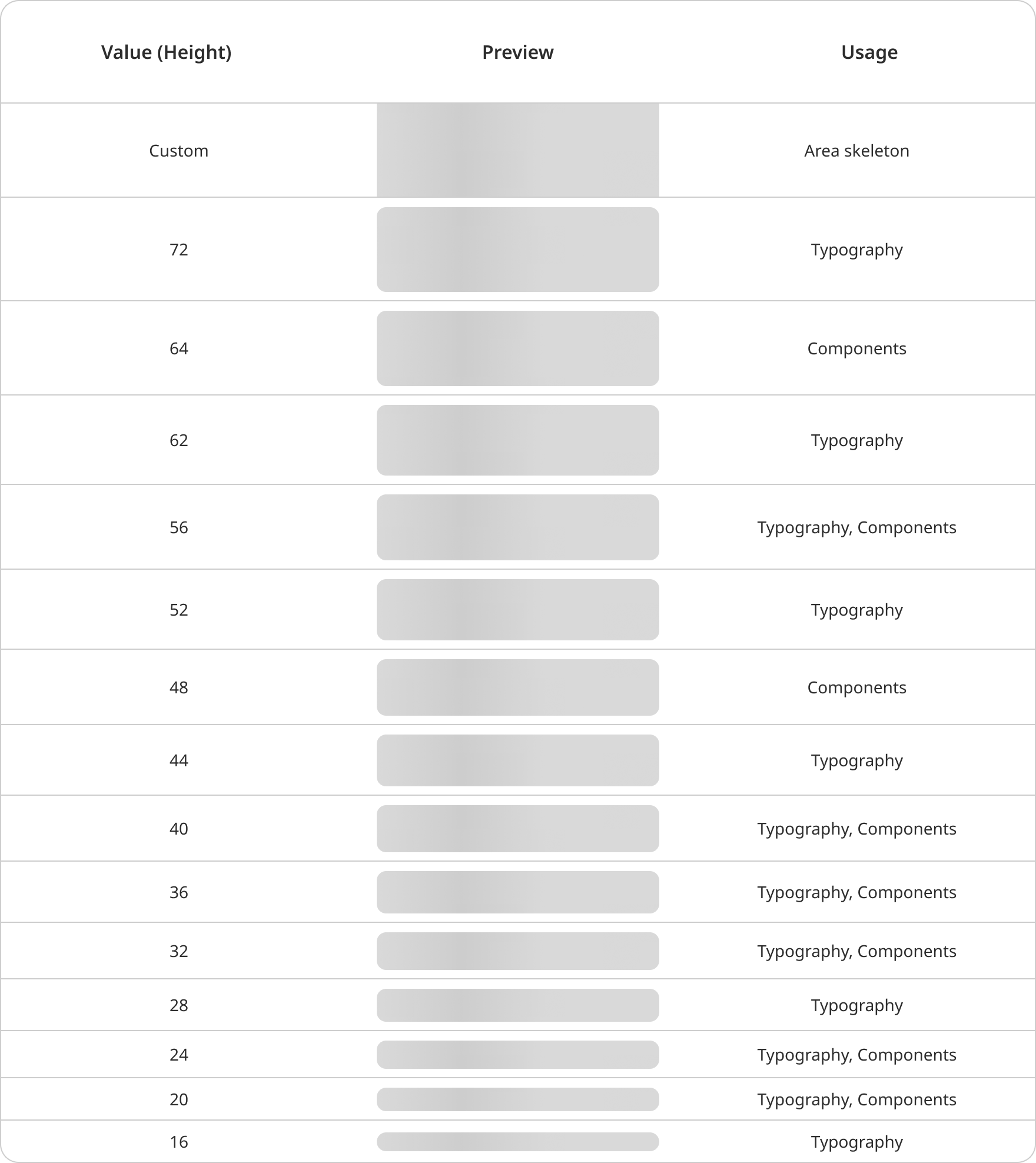 | Value (Height) | Preview | Usage |
|---|---|---|
| Custom | | Area skeleton |
| 72 | | Typography |
| 64 | | Components |
| 62 | | Typography |
| 56 | | Typography, Components |
| 52 | | Typography |
| 48 | | Components |
| 44 | | Typography |
| 40 | | Typography, Components |
| 36 | | Typography, Components |
| 32 | | Typography, Components |
| 28 | | Typography |
| 24 | | Typography, Components |
| 20 | | Typography, Components |
| 16 | | Typography |